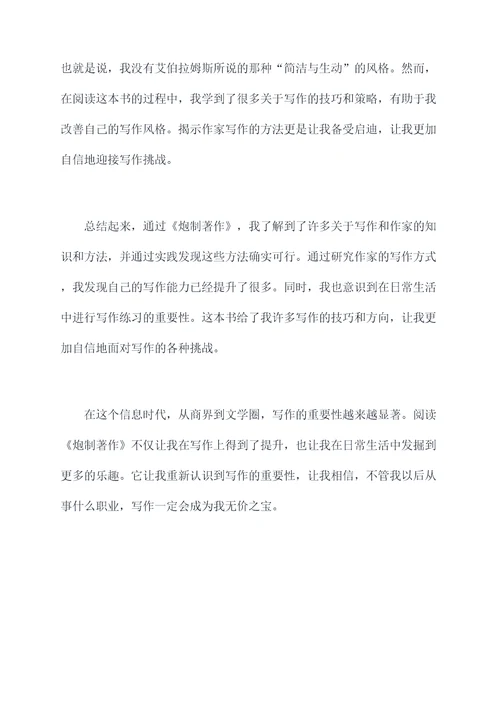 也就是说，我没有艾伯拉姆斯所说的那种“简洁与生动”的风格。然而，在阅读这本书的过程中，我学到了很多关于写作的技巧和策略，有助于我改善自己的写作风格。揭示作家写作的方法更是让我备受启迪，让我更加自信地迎接写作挑战。

总结起来，通过《炮制著作》，我了解到了许多关于写作和作家的知识和方法，并通过实践发现这些方法确实可行。通过研究作家的写作方式，我发现自己的写作能力已经提升了很多。同时，我也意识到在日常生活中进行写作练习的重要性。这本书给了我许多写作的技巧和方向，让我更加自信地面对写作的各种挑战。

在这个信息时代，从商界到文学圈，写作的重要性越来越显著。阅读《炮制著作》不仅让我在写作上得到了提升，也让我在日常生活中发掘到更多的乐趣。它让我重新认识到写作的重要性，让我相信，不管我以后从事什么职业，写作一定会成为我无价之宝。